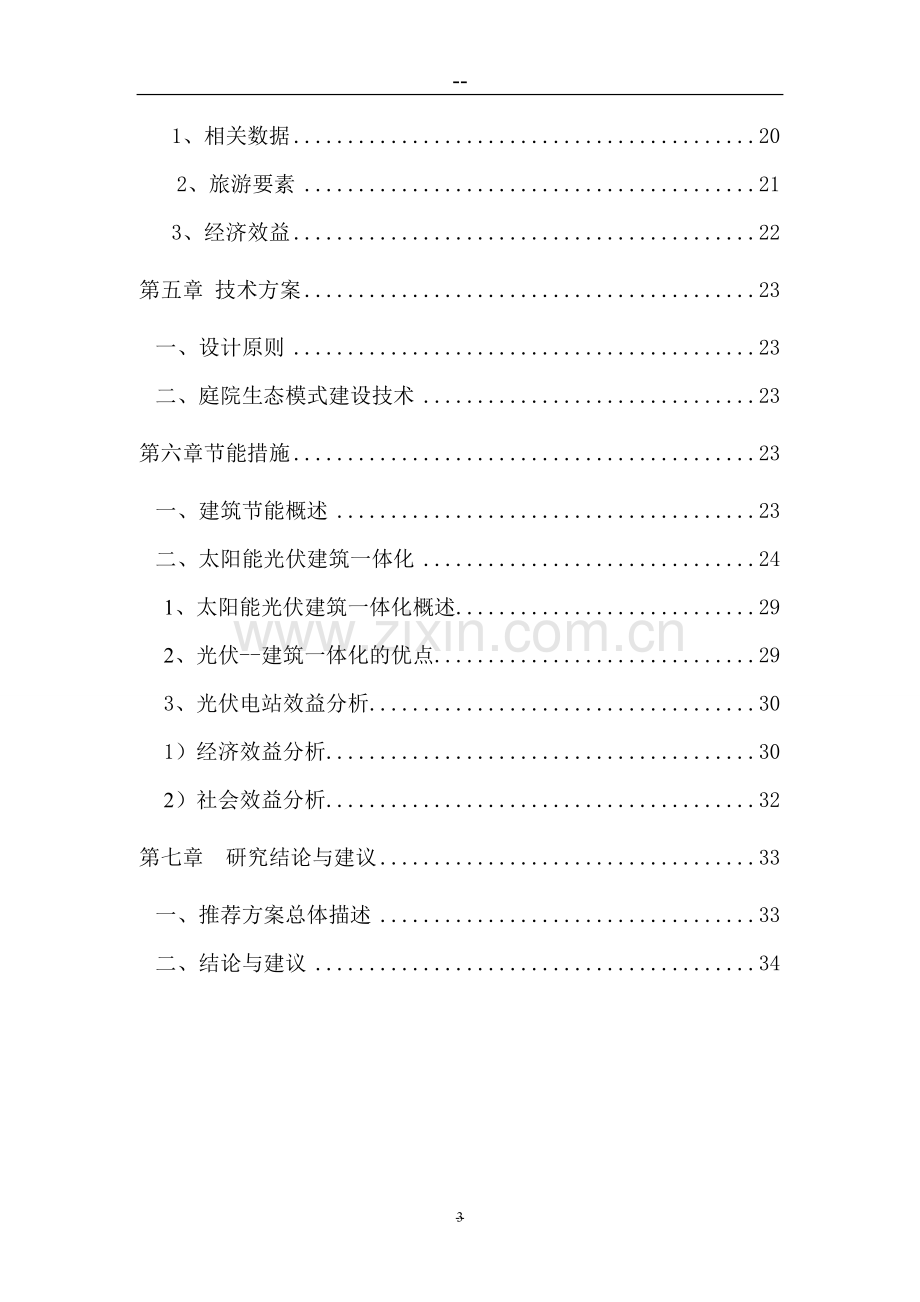 --

1、相关数据 20

2、旅游要素 21

3、经济效益 22

第五章 技术方案 23

一、设计原则 23

二、庭院生态模式建设技术 23

第六章节能措施 23

一、建筑节能概述 23

二、太阳能光伏建筑一体化 24

1、太阳能光伏建筑一体化概述 29

2、光伏--建筑一体化的优点 29

3、光伏电站效益分析 30

1）经济效益分析 30

2）社会效益分析 32

第七章 研究结论与建议 33

一、推荐方案总体描述 33

二、结论与建议 34

3

www.zixin.com.cn